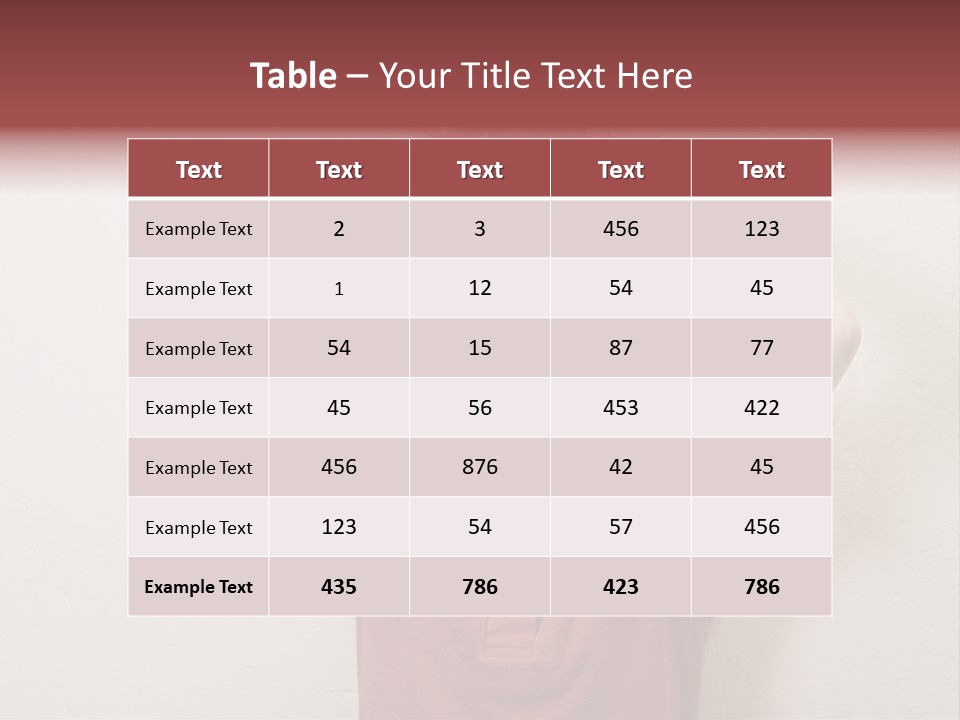 Table – Your Title Text Here

| Text | Text | Text | Text | Text |
|---|---|---|---|---|
| Example Text | 2 | 3 | 456 | 123 |
| Example Text | 1 | 12 | 54 | 45 |
| Example Text | 54 | 15 | 87 | 77 |
| Example Text | 45 | 56 | 453 | 422 |
| Example Text | 456 | 876 | 42 | 45 |
| Example Text | 123 | 54 | 57 | 456 |
| Example Text | 435 | 786 | 423 | 786 |